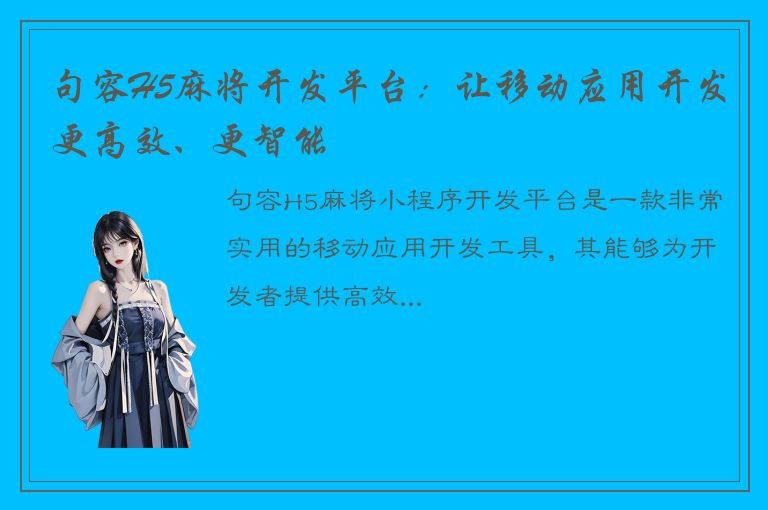 句容H5麻将开发平台：让移动应用开发更高效、更智能

句容H5麻将小程序开发平台是一款非常实用的移动应用开发工具，其能够为开发者提供高效...